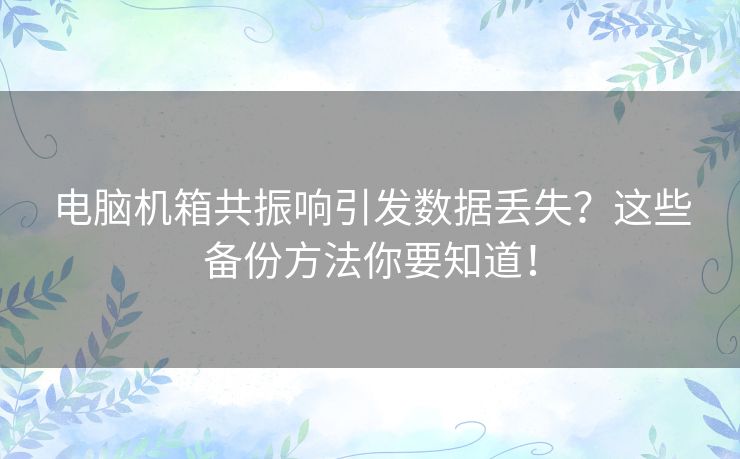 电脑机箱共振响引发数据丢失？这些备份方法你要知道！